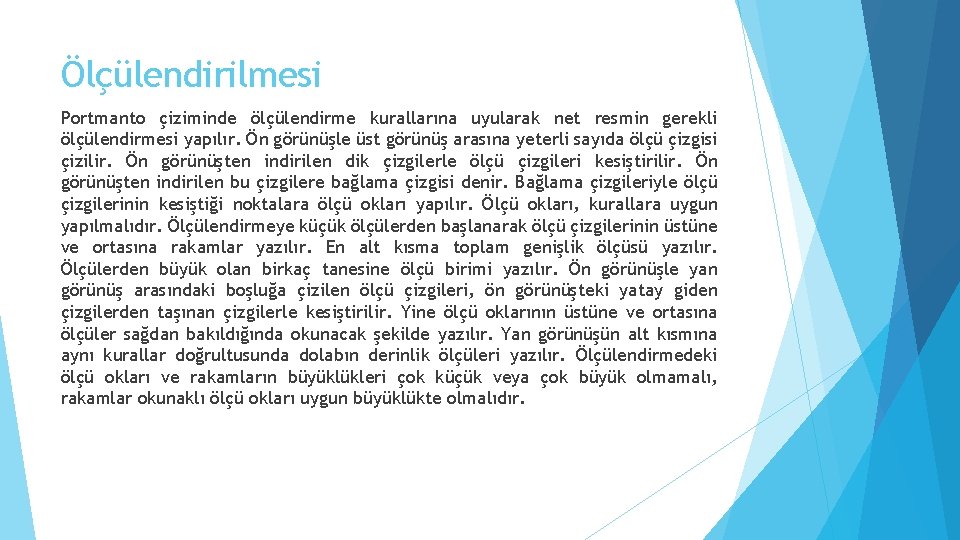 Ölçülendirilmesi

Portmanto çiziminde ölçülendirme kurallarına uyularak net resmin gerekli ölçülendirmesi yapılır. Ön görünüşle üst görünüş arasına yeterli sayıda ölçü çizgisi çizilir. Ön görünüşten indirilen dik çizgilerle ölçü çizgileri kesiştirilir. Ön görünüşten indirilen bu çizgilere bağlama çizgisi denir. Bağlama çizgileriyle ölçü çizgilerinin kesiştiği noktalara ölçü okları yapılır. Ölçü okları, kurallara uygun yapılmalıdır. Ölçülendirmeye küçük ölçülerden başlanarak ölçü çizgilerinin üstüne ve ortasına rakamlar yazılır. En alt kısma toplam genişlik ölçüsü yazılır. Ölçülerden büyük olan birkaç tanesine ölçü birimi yazılır. Ön görünüşle yan görünüş arasındaki boşluğa çizilen ölçü çizgileri, ön görünüşteki yatay giden çizgilerden taşınan çizgilerle kesiştirilir. Yine ölçü oklarının üstüne ve ortasına ölçüler sağdan bakıldığında okunacak şekilde yazılır. Yan görünüşün alt kısmına aynı kurallar doğrultusunda dolabın derinlik ölçüleri yazılır. Ölçülendirmedeki ölçü okları ve rakamların büyüklükleri çok küçük veya çok büyük olmamalı, rakamlar okunaklı ölçü okları uygun büyüklükte olmalıdır.